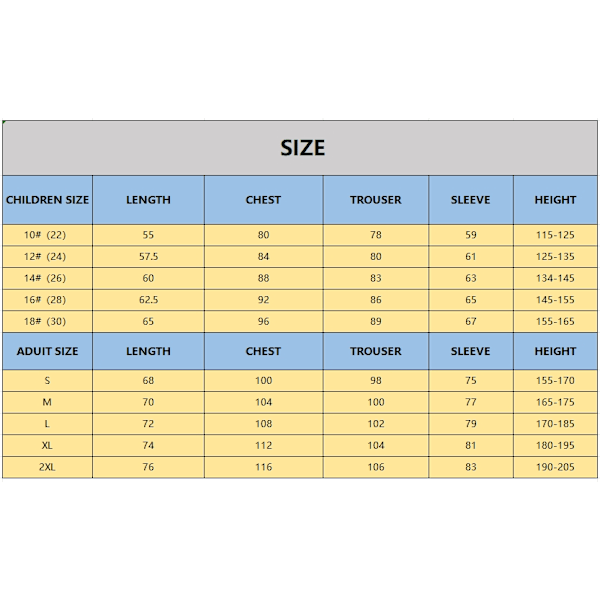 SIZE

| CHILDREN SIZE | LENGTH | CHEST | TROUSER | SLEEVE | HEIGHT |
|---|---|---|---|---|---|
| 10# (22) | 55 | 80 | 78 | 59 | 115-125 |
| 12# (24) | 57.5 | 84 | 80 | 61 | 125-135 |
| 14# (26) | 60 | 88 | 83 | 63 | 134-145 |
| 16# (28) | 62.5 | 92 | 86 | 65 | 145-155 |
| 18# (30) | 65 | 96 | 89 | 67 | 155-165 |
| ADUIT SIZE | LENGTH | CHEST | TROUSER | SLEEVE | HEIGHT |
| S | 68 | 100 | 98 | 75 | 155-170 |
| M | 70 | 104 | 100 | 77 | 165-175 |
| L | 72 | 108 | 102 | 79 | 170-185 |
| XL | 74 | 112 | 104 | 81 | 180-195 |
| 2XL | 76 | 116 | 106 | 83 | 190-205 |